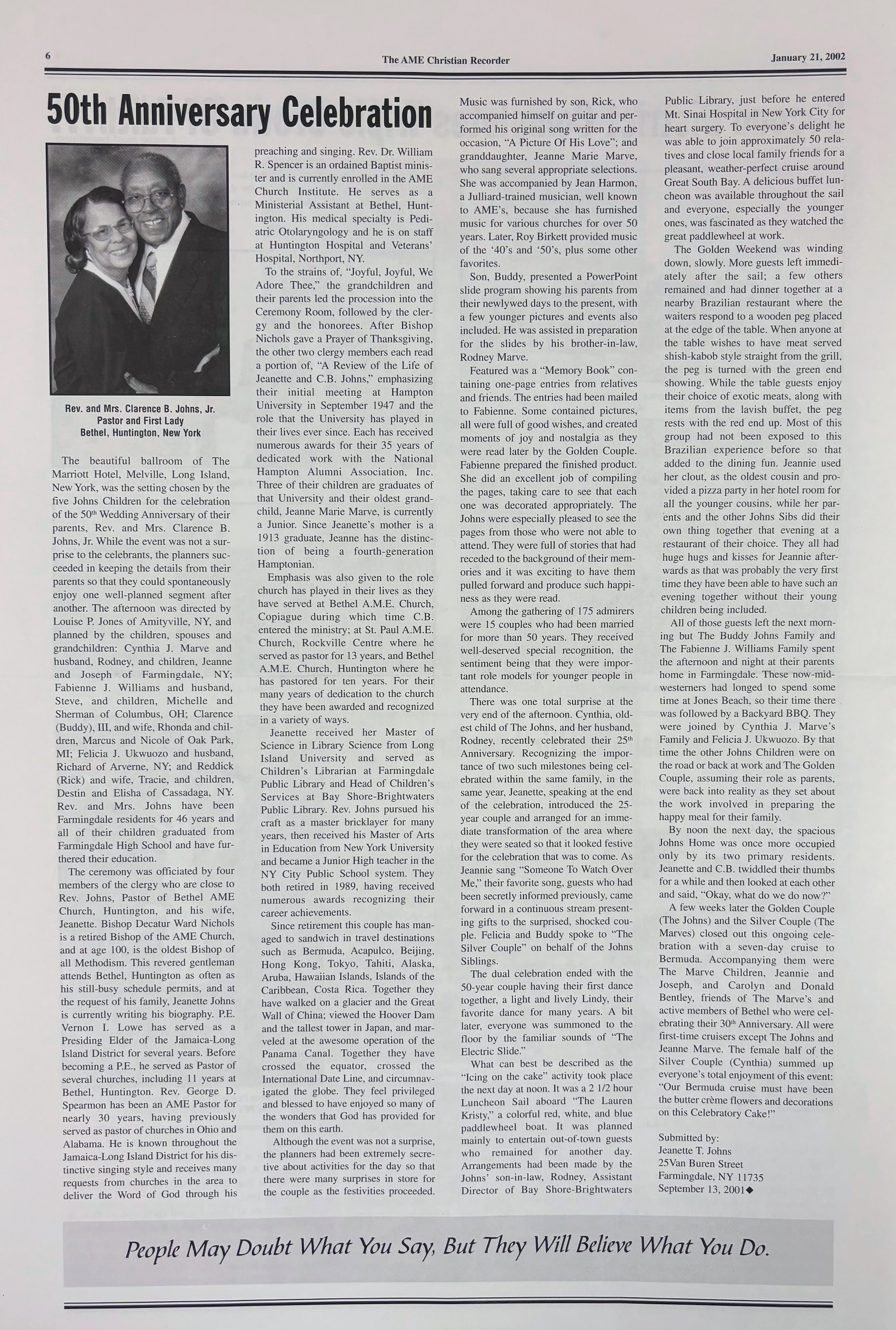 6

The AME Christian Recorder

January 21, 2002

50th Anniversary Celebration

Rev. and Mrs. Clarence B. Johns, Jr.
Pastor and First Lady
Bethel, Huntington, New York

The beautiful ballroom of The Marriott Hotel, Melville, Long Island, New York, was the setting chosen by the five Johns Children for the celebration of the 50$^{th}$ Wedding Anniversary of their parents, Rev. and Mrs. Clarence B. Johns, Jr. While the event was not a surprise to the celebrants, the planners succeeded in keeping the details from their parents so that they could spontaneously enjoy one well-planned segment after another. The afternoon was directed by Louise P. Jones of Amityville, NY, and planned by the children, spouses and grandchildren: Cynthia J. Marve and husband, Rodney, and children, Jeanne and Joseph of Farmingdale, NY; Fabienne J. Williams and husband, Steve, and children, Michelle and Sherman of Columbus, OH; Clarence (Buddy), III, and wife, Rhonda and children, Marcus and Nicole of Oak Park, MI; Felicia J. Ukwuozo and husband, Richard of Arverne, NY; and Reddick (Rick) and wife, Tracie, and children, Destin and Elisha of Cassadaga, NY. Rev. and Mrs. Johns have been Farmingdale residents for 46 years and all of their children graduated from Farmingdale High School and have furthered their education.

The ceremony was officiated by four members of the clergy who are close to Rev. Johns, Pastor of Bethel AME Church, Huntington, and his wife, Jeanette. Bishop Decatur Ward Nichols is a retired Bishop of the AME Church, and at age 100, is the oldest Bishop of all Methodism. This revered gentleman attends Bethel, Huntington as often as his still-busy schedule permits, and at the request of his family, Jeanette Johns is currently writing his biography. P.E. Vernon I. Lowe has served as a Presiding Elder of the Jamaica-Long Island District for several years. Before becoming a P.E., he served as Pastor of several churches, including 11 years at Bethel, Huntington. Rev. George D. Spearmon has been an AME Pastor for nearly 30 years, having previously served as pastor of churches in Ohio and Alabama. He is known throughout the Jamaica-Long Island District for his distinctive singing style and receives many requests from churches in the area to deliver the Word of God through his preaching and singing. Rev. Dr. William R. Spencer is an ordained Baptist minister and is currently enrolled in the AME Church Institute. He serves as a Ministerial Assistant at Bethel, Huntington. His medical specialty is Pediatric Otolaryngology and he is on staff at Huntington Hospital and Veterans' Hospital, Northport, NY.

To the strains of, "Joyful, Joyful, We Adore Thee," the grandchildren and their parents led the procession into the Ceremony Room, followed by the clergy and the honorees. After Bishop Nichols gave a Prayer of Thanksgiving, the other two clergy members each read a portion of, "A Review of the Life of Jeanette and C.B. Johns," emphasizing their initial meeting at Hampton University in September 1947 and the role that the University has played in their lives ever since. Each has received numerous awards for their 35 years of dedicated work with the National Hampton Alumni Association, Inc. Three of their children are graduates of that University and their oldest grandchild, Jeanne Marie Marve, is currently a Junior. Since Jeanette's mother is a 1913 graduate, Jeanne has the distinction of being a fourth-generation Hamptonian.

Emphasis was also given to the role church has played in their lives as they have served at Bethel A.M.E. Church, Copiague during which time C.B. entered the ministry; at St. Paul A.M.E. Church, Rockville Centre where he served as pastor for 13 years, and Bethel A.M.E. Church, Huntington where he has pastored for ten years. For their many years of dedication to the church they have been awarded and recognized in a variety of ways.

Jeanette received her Master of Science in Library Science from Long Island University and served as Children's Librarian at Farmingdale Public Library and Head of Children's Services at Bay Shore-Brightwaters Public Library. Rev. Johns pursued his craft as a master bricklayer for many years, then received his Master of Arts in Education from New York University and became a Junior High teacher in the NY City Public School system. They both retired in 1989, having received numerous awards recognizing their career achievements.

Since retirement this couple has managed to sandwich in travel destinations such as Bermuda, Acapulco, Beijing, Hong Kong, Tokyo, Tahiti, Alaska, Aruba, Hawaiian Islands, Islands of the Caribbean, Costa Rica. Together they have walked on a glacier and the Great Wall of China; viewed the Hoover Dam and the tallest tower in Japan, and marveled at the awesome operation of the Panama Canal. Together they have crossed the equator, crossed the International Date Line, and circumnavigated the globe. They feel privileged and blessed to have enjoyed so many of the wonders that God has provided for them on this earth.

Although the event was not a surprise, the planners had been extremely secretive about activities for the day so that there were many surprises in store for the couple as the festivities proceeded. Music was furnished by son, Rick, who accompanied himself on guitar and performed his original song written for the occasion, "A Picture Of His Love"; and granddaughter, Jeanne Marie Marve, who sang several appropriate selections. She was accompanied by Jean Harmon, a Julliard-trained musician, well known to AME's, because she has furnished music for various churches for over 50 years. Later, Roy Birkett provided music of the '40's and '50's, plus some other favorites.

Son, Buddy, presented a PowerPoint slide program showing his parents from their newlywed days to the present, with a few younger pictures and events also included. He was assisted in preparation for the slides by his brother-in-law, Rodney Marve.

Featured was a "Memory Book" containing one-page entries from relatives and friends. The entries had been mailed to Fabienne. Some contained pictures, all were full of good wishes, and created moments of joy and nostalgia as they were read later by the Golden Couple. Fabienne prepared the finished product. She did an excellent job of compiling the pages, taking care to see that each one was decorated appropriately. The Johns were especially pleased to see the pages from those who were not able to attend. They were full of stories that had receded to the background of their memories and it was exciting to have them pulled forward and produce such happiness as they were read.

Among the gathering of 175 admirers were 15 couples who had been married for more than 50 years. They received well-deserved special recognition, the sentiment being that they were important role models for younger people in attendance.

There was one total surprise at the very end of the afternoon. Cynthia, oldest child of The Johns, and her husband, Rodney, recently celebrated their 25$^{th}$ Anniversary. Recognizing the importance of two such milestones being celebrated within the same family, in the same year, Jeanette, speaking at the end of the celebration, introduced the 25-year couple and arranged for an immediate transformation of the area where they were seated so that it looked festive for the celebration that was to come. As Jeannie sang "Someone To Watch Over Me," their favorite song, guests who had been secretly informed previously, came forward in a continuous stream presenting gifts to the surprised, shocked couple. Felicia and Buddy spoke to "The Silver Couple" on behalf of the Johns Siblings.

The dual celebration ended with the 50-year couple having their first dance together, a light and lively Lindy, their favorite dance for many years. A bit later, everyone was summoned to the floor by the familiar sounds of "The Electric Slide."

What can best be described as the "Icing on the cake" activity took place the next day at noon. It was a 2 1/2 hour Luncheon Sail aboard "The Lauren Kristy," a colorful red, white, and blue paddlewheel boat. It was planned mainly to entertain out-of-town guests who remained for another day. Arrangements had been made by the Johns' son-in-law, Rodney, Assistant Director of Bay Shore-Brightwaters Public Library, just before he entered Mt. Sinai Hospital in New York City for heart surgery. To everyone's delight he was able to join approximately 50 relatives and close local family friends for a pleasant, weather-perfect cruise around Great South Bay. A delicious buffet luncheon was available throughout the sail and everyone, especially the younger ones, was fascinated as they watched the great paddlewheel at work.

The Golden Weekend was winding down, slowly. More guests left immediately after the sail; a few others remained and had dinner together at a nearby Brazilian restaurant where the waiters respond to a wooden peg placed at the edge of the table. When anyone at the table wishes to have meat served shish-kabob style straight from the grill, the peg is turned with the green end showing. While the table guests enjoy their choice of exotic meats, along with items from the lavish buffet, the peg rests with the red end up. Most of this group had not been exposed to this Brazilian experience before so that added to the dining fun. Jeannie used her clout, as the oldest cousin and provided a pizza party in her hotel room for all the younger cousins, while her parents and the other Johns Sibs did their own thing together that evening at a restaurant of their choice. They all had huge hugs and kisses for Jeannie afterwards as that was probably the very first time they have been able to have such an evening together without their young children being included.

All of those guests left the next morning but The Buddy Johns Family and The Fabienne J. Williams Family spent the afternoon and night at their parents home in Farmingdale. These now-midwesterners had longed to spend some time at Jones Beach, so their time there was followed by a Backyard BBQ. They were joined by Cynthia J. Marve's Family and Felicia J. Ukwuozo. By that time the other Johns Children were on the road or back at work and The Golden Couple, assuming their role as parents, were back into reality as they set about the work involved in preparing the happy meal for their family.

By noon the next day, the spacious Johns Home was once more occupied only by its two primary residents. Jeanette and C.B. twiddled their thumbs for a while and then looked at each other and said, "Okay, what do we do now?"

A few weeks later the Golden Couple (The Johns) and the Silver Couple (The Marves) closed out this ongoing celebration with a seven-day cruise to Bermuda. Accompanying them were The Marve Children, Jeannie and Joseph, and Carolyn and Donald Bentley, friends of The Marve's and active members of Bethel who were celebrating their 30$^{th}$ Anniversary. All were first-time cruisers except The Johns and Jeanne Marve. The female half of the Silver Couple (Cynthia) summed up everyone's total enjoyment of this event: "Our Bermuda cruise must have been the butter crème flowers and decorations on this Celebratory Cake!"

Submitted by:
Jeanette T. Johns
25Van Buren Street
Farmingdale, NY 11735
September 13, 2001◆

People May Doubt What You Say, But They Will Believe What You Do.